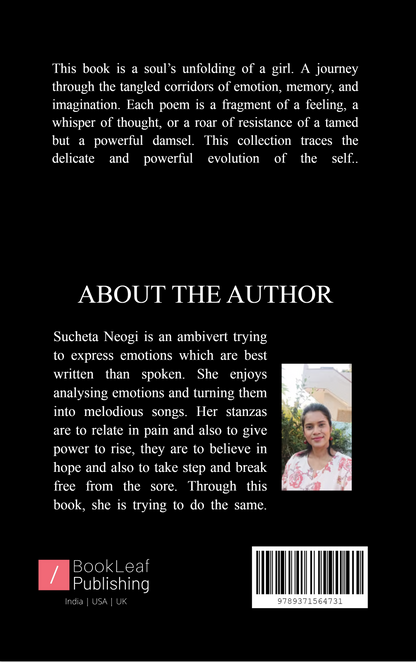 This book is a soul's unfolding of a girl. A journey through the tangled corridors of emotion, memory, and imagination. Each poem is a fragment of a feeling, a whisper of thought, or a roar of resistance of a tamed but a powerful damsel. This collection traces the delicate and powerful evolution of the self..

ABOUT THE AUTHOR

Sucheta Neogi is an ambivert trying to express emotions which are best written than spoken. She enjoys analysing emotions and turning them into melodious songs. Her stanzas are to relate in pain and also to give power to rise, they are to believe in hope and also to take step and break free from the sore. Through this book, she is trying to do the same.

/ BookLeaf Publishing
India | USA | UK

9789371564731